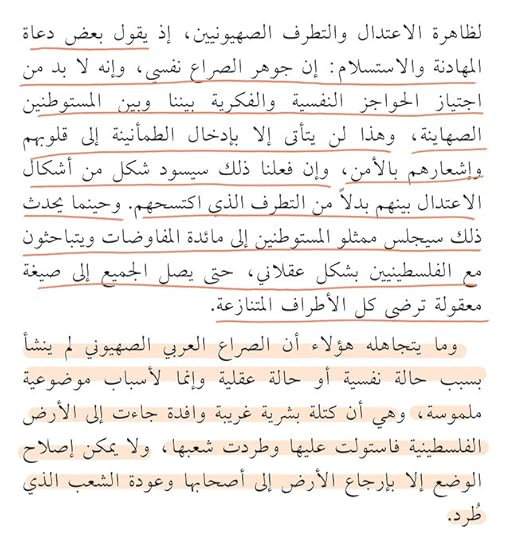 لظاهرة الاعتدال والتطرف الصهيونيين، إذ يقول بعض دعاة المهادنة والاستسلام: إن جوهر الصراع نفسي، وإنه لا بد من اجتياز الحواجز النفسية والفكرية بيننا وبين المستوطنين الصهاينة، وهذا لن يتأتى إلا بإدخال الطمأنينة إلى قلوبهم وإشعارهم بالأمن، وإن فعلنا ذلك سيسود شكل من أشكال الاعتدال بينهم بدلاً من التطرف الذي اكتسحهم. وحينما يحدث ذلك سيجلس ممثلو المستوطنين إلى مائدة المفاوضات ويتباحثون مع الفلسطينيين بشكل عقلاني، حتى يصل الجميع إلى صيغة معقولة ترضى كل الأطراف المتنازعة.

وما يتجاهله هؤلاء أن الصراع العربي الصهيوني لم ينشأ بسبب حالة نفسية أو حالة عقلية وإنما لأسباب موضوعية ملموسة، وهي أن كتلة بشرية غريبة وافدة جاءت إلى الأرض الفلسطينية فاستولت عليها وطردت شعبها، ولا يمكن إصلاح الوضع إلا بإرجاع الأرض إلى أصحابها وعودة الشعب الذي طُرد.